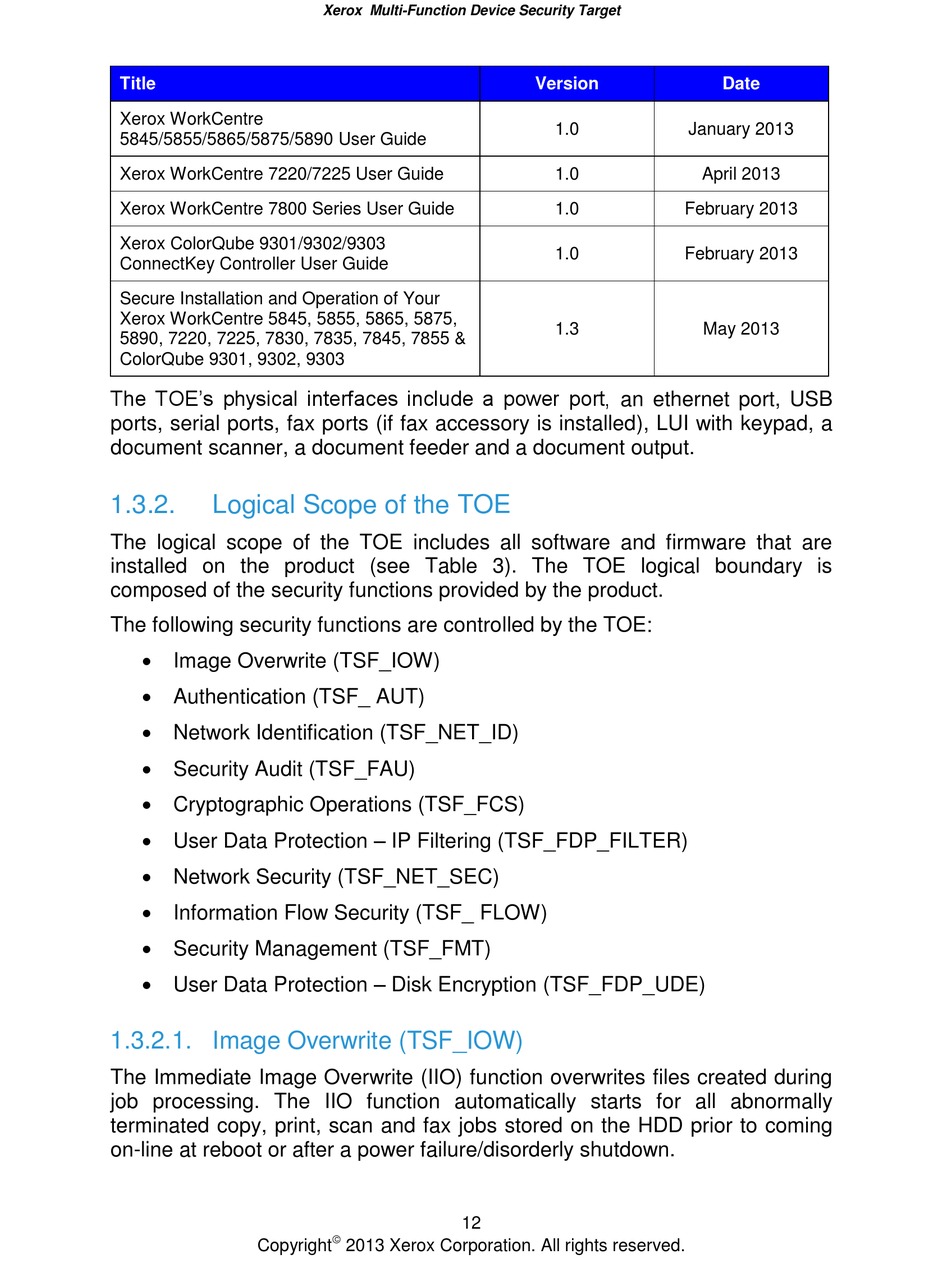 Xerox  Multi-Function Device Security Target

| Title | Version | Date |
|---|---|---|
| Xerox WorkCentre 5845/5855/5865/5875/5890 User Guide | 1.0 | January 2013 |
| Xerox WorkCentre 7220/7225 User Guide | 1.0 | April 2013 |
| Xerox WorkCentre 7800 Series User Guide | 1.0 | February 2013 |
| Xerox ColorQube 9301/9302/9303 ConnectKey Controller User Guide | 1.0 | February 2013 |
| Secure Installation and Operation of Your Xerox WorkCentre 5845, 5855, 5865, 5875, 5890, 7220, 7225, 7830, 7835, 7845, 7855 & ColorQube 9301, 9302, 9303 | 1.3 | May 2013 |

The TOE's physical interfaces include a power port, an ethernet port, USB ports, serial ports, fax ports (if fax accessory is installed), LUI with keypad, a document scanner, a document feeder and a document output.

1.3.2. Logical Scope of the TOE

The logical scope of the TOE includes all software and firmware that are installed on the product (see Table 3). The TOE logical boundary is composed of the security functions provided by the product.

The following security functions are controlled by the TOE:

• Image Overwrite (TSF_IOW)
• Authentication (TSF_ AUT)
• Network Identification (TSF_NET_ID)
• Security Audit (TSF_FAU)
• Cryptographic Operations (TSF_FCS)
• User Data Protection – IP Filtering (TSF_FDP_FILTER)
• Network Security (TSF_NET_SEC)
• Information Flow Security (TSF_ FLOW)
• Security Management (TSF_FMT)
• User Data Protection – Disk Encryption (TSF_FDP_UDE)

1.3.2.1. Image Overwrite (TSF_IOW)

The Immediate Image Overwrite (IIO) function overwrites files created during job processing. The IIO function automatically starts for all abnormally terminated copy, print, scan and fax jobs stored on the HDD prior to coming on-line at reboot or after a power failure/disorderly shutdown.

12
Copyright© 2013 Xerox Corporation. All rights reserved.